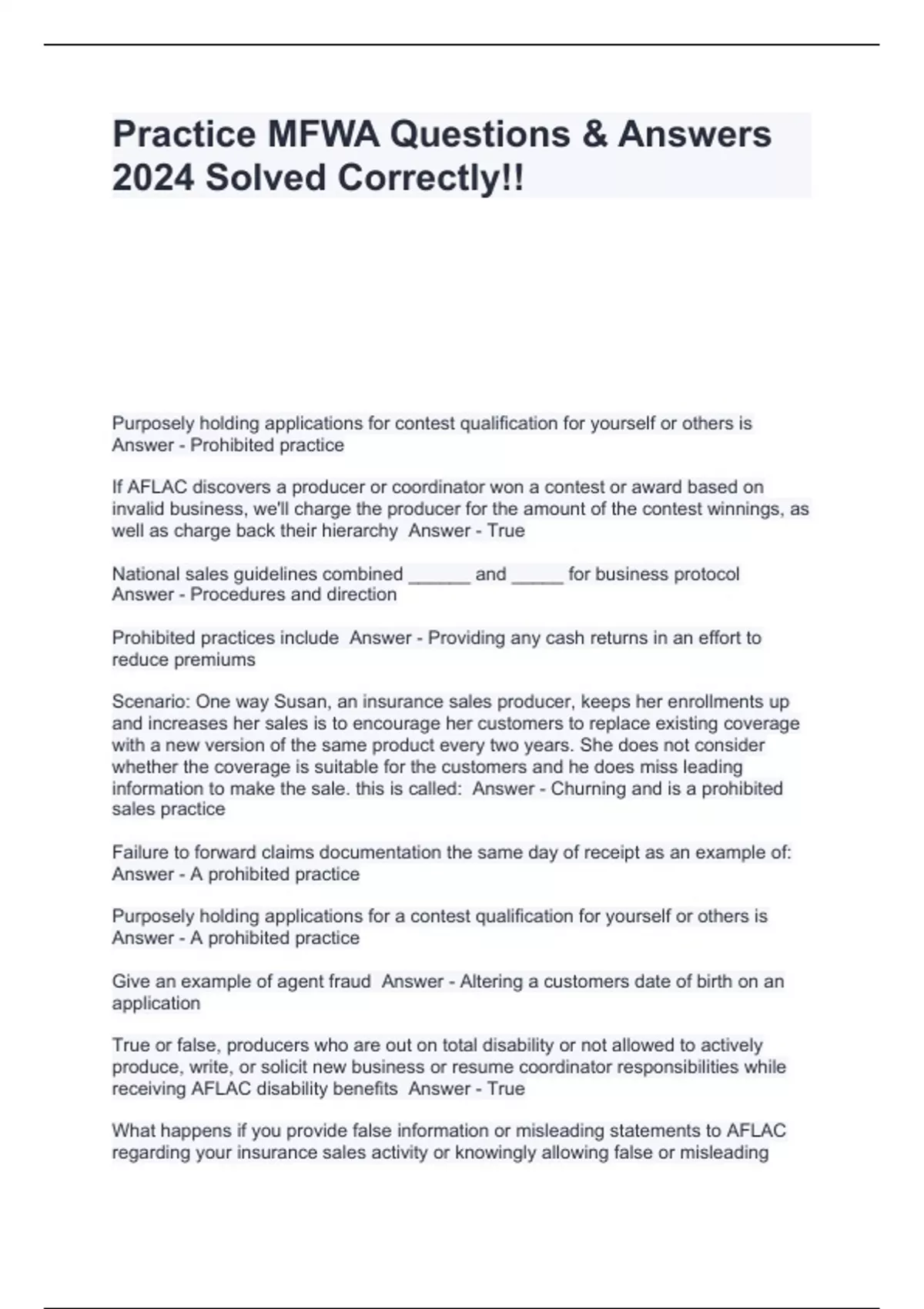 Practice MFWA Questions & Answers 2024 Solved Correctly!!

Purposely holding applications for contest qualification for yourself or others is Answer - Prohibited practice

If AFLAC discovers a producer or coordinator won a contest or award based on invalid business, we'll charge the producer for the amount of the contest winnings, as well as charge back their hierarchy Answer - True

National sales guidelines combined ______ and _____ for business protocol Answer - Procedures and direction

Prohibited practices include Answer - Providing any cash returns in an effort to reduce premiums

Scenario: One way Susan, an insurance sales producer, keeps her enrollments up and increases her sales is to encourage her customers to replace existing coverage with a new version of the same product every two years. She does not consider whether the coverage is suitable for the customers and he does miss leading information to make the sale. this is called: Answer - Churning and is a prohibited sales practice

Failure to forward claims documentation the same day of receipt as an example of: Answer - A prohibited practice

Purposely holding applications for a contest qualification for yourself or others is Answer - A prohibited practice

Give an example of agent fraud Answer - Altering a customers date of birth on an application

True or false, producers who are out on total disability or not allowed to actively produce, write, or solicit new business or resume coordinator responsibilities while receiving AFLAC disability benefits Answer - True

What happens if you provide false information or misleading statements to AFLAC regarding your insurance sales activity or knowingly allowing false or misleading